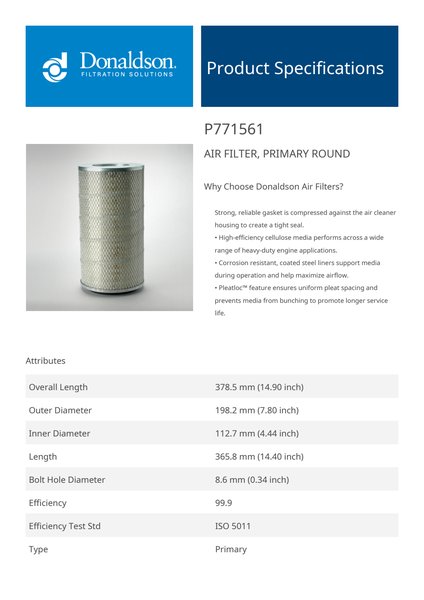 Donaldson.
FILTRATION SOLUTIONS

Product Specifications

P771561

AIR FILTER, PRIMARY ROUND

Why Choose Donaldson Air Filters?

Strong, reliable gasket is compressed against the air cleaner housing to create a tight seal.
• High-efficiency cellulose media performs across a wide range of heavy-duty engine applications.
• Corrosion resistant, coated steel liners support media during operation and help maximize airflow.
• Pleatloc™ feature ensures uniform pleat spacing and prevents media from bunching to promote longer service life.

Attributes

| Overall Length | 378.5 mm (14.90 inch) |
|---|---|
| Outer Diameter | 198.2 mm (7.80 inch) |
| Inner Diameter | 112.7 mm (4.44 inch) |
| Length | 365.8 mm (14.40 inch) |
| Bolt Hole Diameter | 8.6 mm (0.34 inch) |
| Efficiency | 99.9 |
| Efficiency Test Std | ISO 5011 |
| Type | Primary |